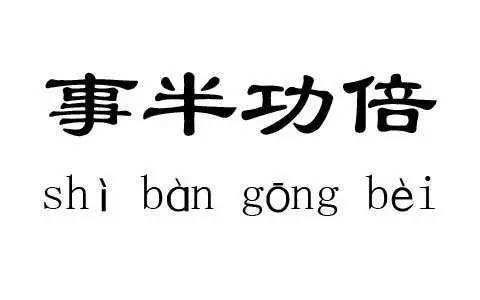 事半功倍

shì bàn gōng bèi